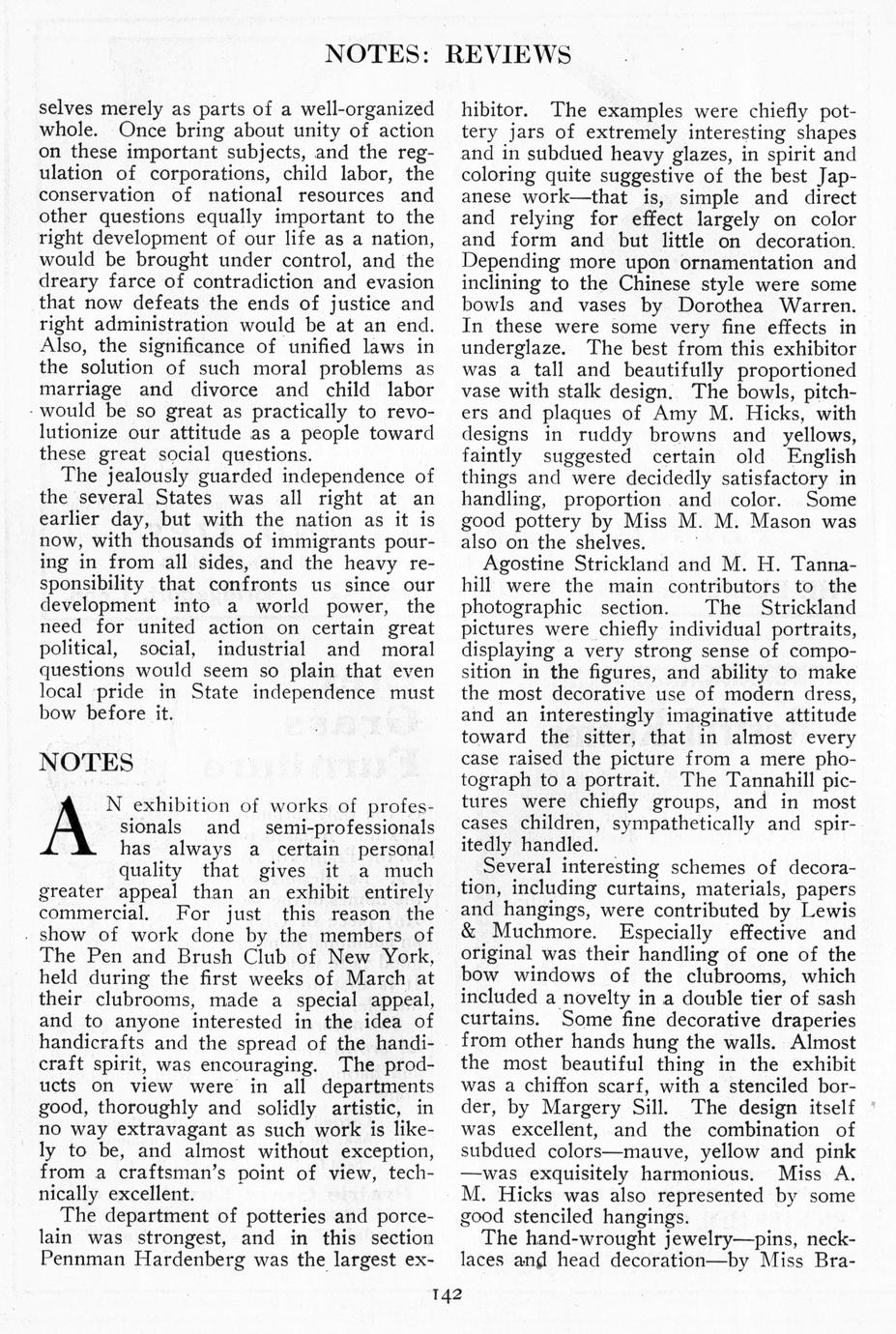 NOTES: REVIEWS

selves merely as parts of a well-organized whole. Once bring about unity of action on these important subjects, and the regulation of corporations, child labor, the conservation of national resources and other questions equally important to the right development of our life as a nation, would be brought under control, and the dreary farce of contradiction and evasion that now defeats the ends of justice and right administration would be at an end. Also, the significance of unified laws in the solution of such moral problems as marriage and divorce and child labor would be so great as practically to revolutionize our attitude as a people toward these great social questions.

The jealously guarded independence of the several States was all right at an earlier day, but with the nation as it is now, with thousands of immigrants pouring in from all sides, and the heavy responsibility that confronts us since our development into a world power, the need for united action on certain great political, social, industrial and moral questions would seem so plain that even local pride in State independence must bow before it.

NOTES

AN exhibition of works of professionals and semi-professionals has always a certain personal quality that gives it a much greater appeal than an exhibit entirely commercial. For just this reason the show of work done by the members of The Pen and Brush Club of New York, held during the first weeks of March at their clubrooms, made a special appeal, and to anyone interested in the idea of handicrafts and the spread of the handicraft spirit, was encouraging. The products on view were in all departments good, thoroughly and solidly artistic, in no way extravagant as such work is likely to be, and almost without exception, from a craftsman's point of view, technically excellent.

The department of potteries and porcelain was strongest, and in this section Pennman Hardenberg was the largest exhibitor. The examples were chiefly pottery jars of extremely interesting shapes and in subdued heavy glazes, in spirit and coloring quite suggestive of the best Japanese work—that is, simple and direct and relying for effect largely on color and form and but little on decoration. Depending more upon ornamentation and inclining to the Chinese style were some bowls and vases by Dorothea Warren. In these were some very fine effects in underglaze. The best from this exhibitor was a tall and beautifully proportioned vase with stalk design. The bowls, pitchers and plaques of Amy M. Hicks, with designs in ruddy browns and yellows, faintly suggested certain old English things and were decidedly satisfactory in handling, proportion and color. Some good pottery by Miss M. M. Mason was also on the shelves.

Agostine Strickland and M. H. Tannahill were the main contributors to the photographic section. The Strickland pictures were chiefly individual portraits, displaying a very strong sense of composition in the figures, and ability to make the most decorative use of modern dress, and an interestingly imaginative attitude toward the sitter, that in almost every case raised the picture from a mere photograph to a portrait. The Tannahill pictures were chiefly groups, and in most cases children, sympathetically and spiritedly handled.

Several interesting schemes of decoration, including curtains, materials, papers and hangings, were contributed by Lewis & Muchmore. Especially effective and original was their handling of one of the bow windows of the clubrooms, which included a novelty in a double tier of sash curtains. Some fine decorative draperies from other hands hung the walls. Almost the most beautiful thing in the exhibit was a chiffon scarf, with a stenciled border, by Margery Sill. The design itself was excellent, and the combination of subdued colors—mauve, yellow and pink—was exquisitely harmonious. Miss A. M. Hicks was also represented by some good stenciled hangings.

The hand-wrought jewelry—pins, necklaces and head decoration—by Miss Bra-

142